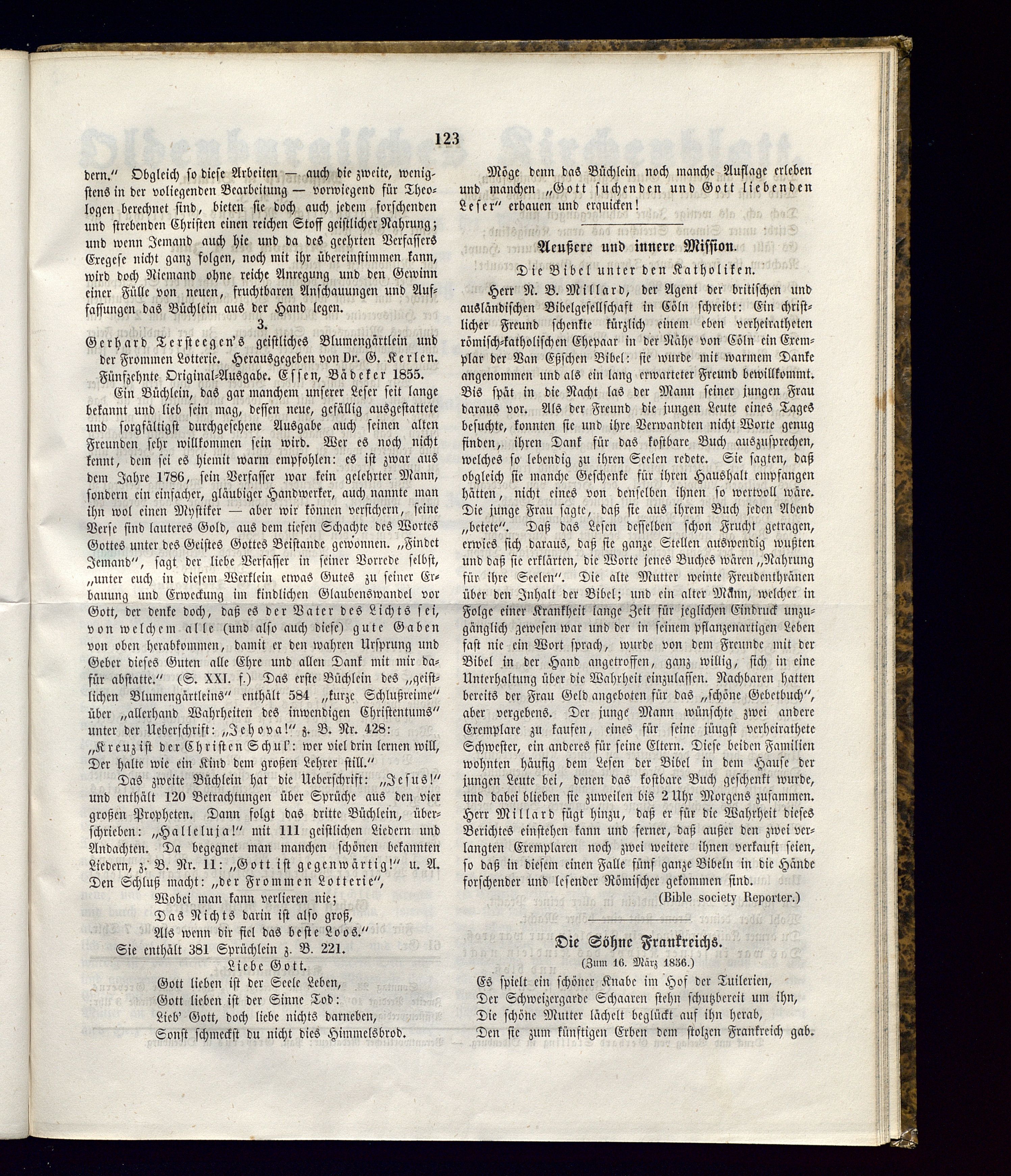 123

dern." Obgleich so diese Arbeiten — auch die zweite, wenigstens in der voliegenden Bearbeitung — vorwiegend für Theologen berechnet sind, bieten sie doch auch jedem forschenden und strebenden Christen einen reichen Stoff geistlicher Nahrung; und wenn Jemand auch hie und da des geehrten Verfassers Exegese nicht ganz folgen, noch mit ihr übereinstimmen kann, wird doch Niemand ohne reiche Anregung und den Gewinn einer Fülle von neuen, fruchtbaren Anschauungen und Auffassungen das Büchlein aus der Hand legen.

3.

Gerhard Tersteegen's geistliches Blumengärtlein und der Frommen Lotterie. Herausgegeben von Dr. G. Kerlen. Fünfzehnte Original-Ausgabe. Essen, Bädeker 1855.

Ein Büchlein, das gar manchem unserer Leser seit lange bekannt und lieb sein mag, dessen neue, gefällig ausgestattete und sorgfältigst durchgesehene Ausgabe auch seinen alten Freunden sehr willkommen sein wird. Wer es noch nicht kennt, dem sei es hiemit warm empfohlen: es ist zwar aus dem Jahre 1786, sein Verfasser war kein gelehrter Mann, sondern ein einfacher, gläubiger Handwerker, auch nannte man ihn wol einen Mystiker — aber wir können versichern, seine Verse sind lauteres Gold, aus dem tiefen Schachte des Wortes Gottes unter des Geistes Gottes Beistande gewonnen. „Findet Jemand", sagt der liebe Verfasser in seiner Vorrede selbst, „unter euch in diesem Werklein etwas Gutes zu seiner Erbauung und Erweckung im kindlichen Glaubenswandel vor Gott, der denke doch, daß es der Vater des Lichts sei, von welchem alle (und also auch diese) gute Gaben von oben herabkommen, damit er den wahren Ursprung und Geber dieses Guten alle Ehre und allen Dank mit mir dafür abstatte." (S. XXI. f.) Das erste Büchlein des „geistlichen Blumengärtleins" enthält 584 „kurze Schlußreime" über „allerhand Wahrheiten des inwendigen Christentums" unter der Ueberschrift: „Jehova!" z. B. Nr. 428:
„Kreuz ist der Christen Schul': wer viel drin lernen will,
Der halte wie ein Kind dem großen Lehrer still."

Das zweite Büchlein hat die Ueberschrift: „Jesus!" und enthält 120 Betrachtungen über Sprüche aus den vier großen Propheten. Dann folgt das dritte Büchlein, überschrieben: „Halleluja!" mit 111 geistlichen Liedern und Andachten. Da begegnet man manchen schönen bekannten Liedern, z. B. Nr. 11: „Gott ist gegenwärtig!" u. A. Den Schluß macht: „der Frommen Lotterie",
Wobei man kann verlieren nie;
Das Nichts darin ist also groß,
Als wenn dir fiel das beste Loos."

Sie enthält 381 Sprüchlein z. B. 221.

Liebe Gott.
Gott lieben ist der Seele Leben,
Gott lieben ist der Sinne Tod:
Lieb' Gott, doch liebe nichts darneben,
Sonst schmeckst du nicht dies Himmelsbrod.

Möge denn das Büchlein noch manche Auflage erleben und manchen „Gott suchenden und Gott liebenden Leser" erbauen und erquicken!

Aeußere und innere Mission.

Die Bibel unter den Katholiken.

Herr N. B. Millard, der Agent der britischen und ausländischen Bibelgesellschaft in Cöln schreibt: Ein christlicher Freund schenkte kürzlich einem eben verheiratheten römisch-katholischen Ehepaar in der Nähe von Cöln ein Exemplar der Van Eßschen Bibel: sie wurde mit warmem Danke angenommen und als ein lang erwarteter Freund bewillkommt. Bis spät in die Nacht las der Mann seiner jungen Frau daraus vor. Als der Freund die jungen Leute eines Tages besuchte, konnten sie und ihre Verwandten nicht Worte genug finden, ihren Dank für das kostbare Buch auszusprechen, welches so lebendig zu ihren Seelen redete. Sie sagten, daß obgleich sie manche Geschenke für ihren Haushalt empfangen hätten, nicht eines von denselben ihnen so wertvoll wäre. Die junge Frau sagte, daß sie aus ihrem Buch jeden Abend „betete". Daß das Lesen desselben schon Frucht getragen, erwies sich daraus, daß sie ganze Stellen auswendig wußten und daß sie erklärten, die Worte jenes Buches wären „Nahrung für ihre Seelen". Die alte Mutter weinte Freudenthränen über den Inhalt der Bibel; und ein alter Mann, welcher in Folge einer Krankheit lange Zeit für jeglichen Eindruck unzugänglich gewesen war und der in seinem pflanzenartigen Leben fast nie ein Wort sprach, wurde von dem Freunde mit der Bibel in der Hand angetroffen, ganz willig, sich in eine Unterhaltung über die Wahrheit einzulassen. Nachbaren hatten bereits der Frau Geld angeboten für das „schöne Gebetbuch", aber vergebens. Der junge Mann wünschte zwei andere Exemplare zu kaufen, eines für seine jüngst verheirathete Schwester, ein anderes für seine Eltern. Diese beiden Familien wohnten häufig dem Lesen der Bibel in dem Hause der jungen Leute bei, denen das kostbare Buch geschenkt wurde, und dabei blieben sie zuweilen bis 2 Uhr Morgens zusammen. Herr Millard fügt hinzu, daß er für die Wahrheit dieses Berichtes einstehen kann und ferner, daß außer den zwei verlangten Exemplaren noch zwei weitere ihnen verkauft seien, so daß in diesem einen Falle fünf ganze Bibeln in die Hände forschender und lesender Römischer gekommen sind.

(Bible society Reporter.)

Die Söhne Frankreichs.

(Zum 16. März 1856.)

Es spielt ein schöner Knabe im Hof der Tuilerien,
Der Schweizergarde Schaaren stehn schutzbereit um ihn,
Die schöne Mutter lächelt beglückt auf ihn herab,
Den sie zum künftigen Erben dem stolzen Frankreich gab.